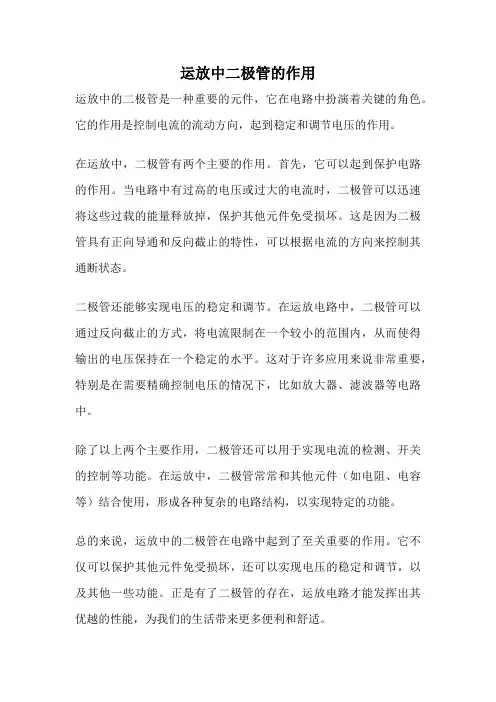 运放中二极管的作用

运放中的二极管是一种重要的元件，它在电路中扮演着关键的角色。它的作用是控制电流的流动方向，起到稳定和调节电压的作用。

在运放中，二极管有两个主要的作用。首先，它可以起到保护电路的作用。当电路中有过高的电压或过大的电流时，二极管可以迅速将这些过载的能量释放掉，保护其他元件免受损坏。这是因为二极管具有正向导通和反向截止的特性，可以根据电流的方向来控制其通断状态。

二极管还能够实现电压的稳定和调节。在运放电路中，二极管可以通过反向截止的方式，将电流限制在一个较小的范围内，从而使得输出的电压保持在一个稳定的水平。这对于许多应用来说非常重要，特别是在需要精确控制电压的情况下，比如放大器、滤波器等电路中。

除了以上两个主要作用，二极管还可以用于实现电流的检测、开关的控制等功能。在运放中，二极管常常和其他元件（如电阻、电容等）结合使用，形成各种复杂的电路结构，以实现特定的功能。

总的来说，运放中的二极管在电路中起到了至关重要的作用。它不仅可以保护其他元件免受损坏，还可以实现电压的稳定和调节，以及其他一些功能。正是有了二极管的存在，运放电路才能发挥出其优越的性能，为我们的生活带来更多便利和舒适。